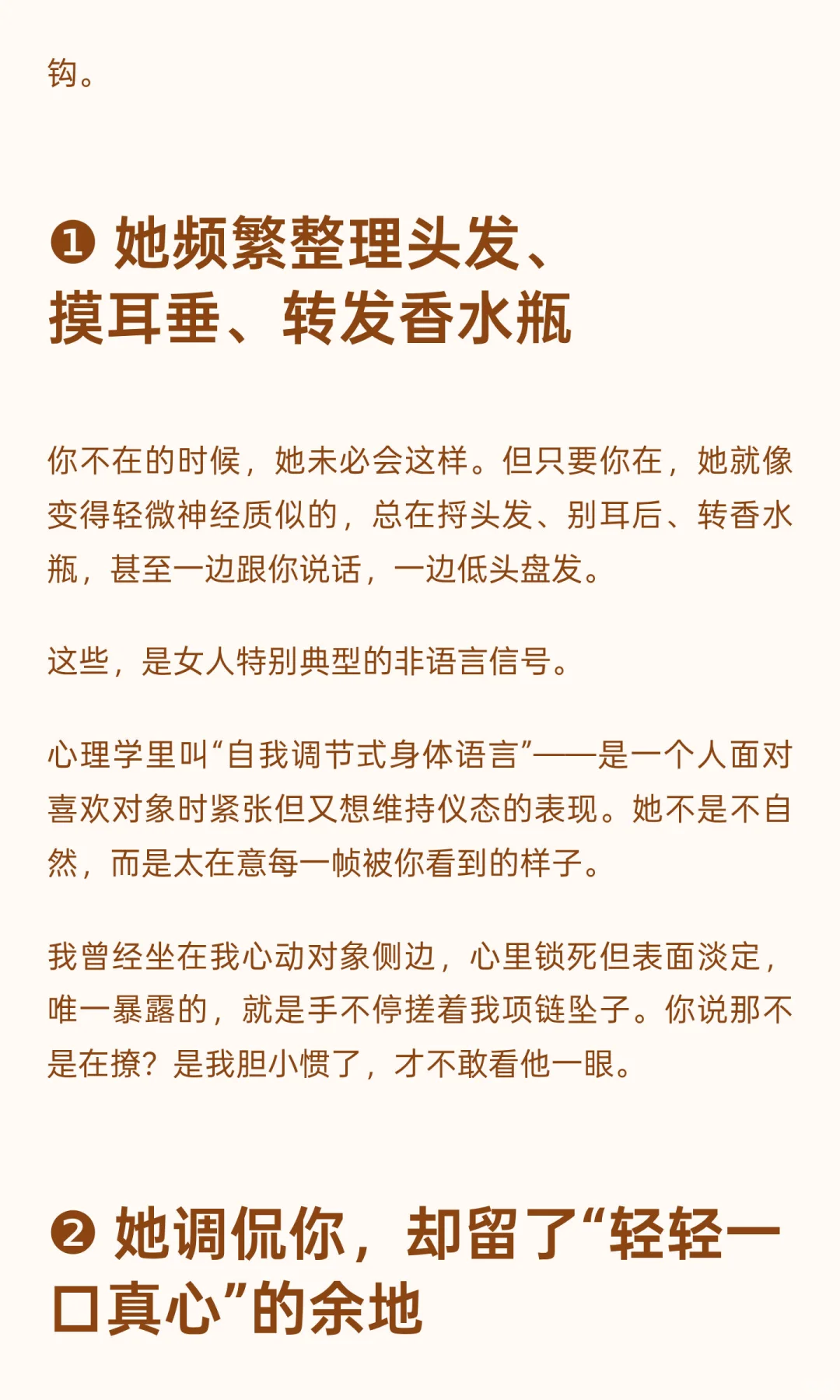 钩。

❶ 她频繁整理头发、摸耳垂、转发香水瓶

你不在的时候，她未必会这样。但只要你在，她就像变得轻微神经质似的，总在捋头发、别耳后、转香水瓶，甚至一边跟你说话，一边低头盘发。

这些，是女人特别典型的非语言信号。

心理学里叫“自我调节式身体语言”——是一个人面对喜欢对象时紧张但又想维持仪态的表现。她不是不自然，而是太在意每一帧被你看到的样子。

我曾经坐在我心动对象侧边，心里锁死但表面淡定，唯一暴露的，就是手不停搓着我项链坠子。你说那不是在撩？是我胆小惯了，才不敢看他一眼。

❷ 她调侃你，却留了“轻轻一口真心”的余地